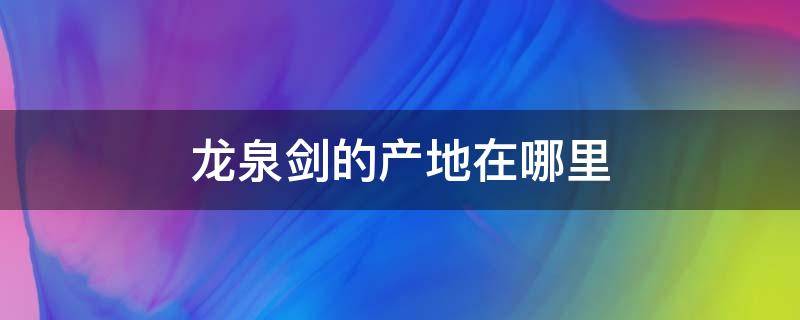 龙泉剑的产地在哪里